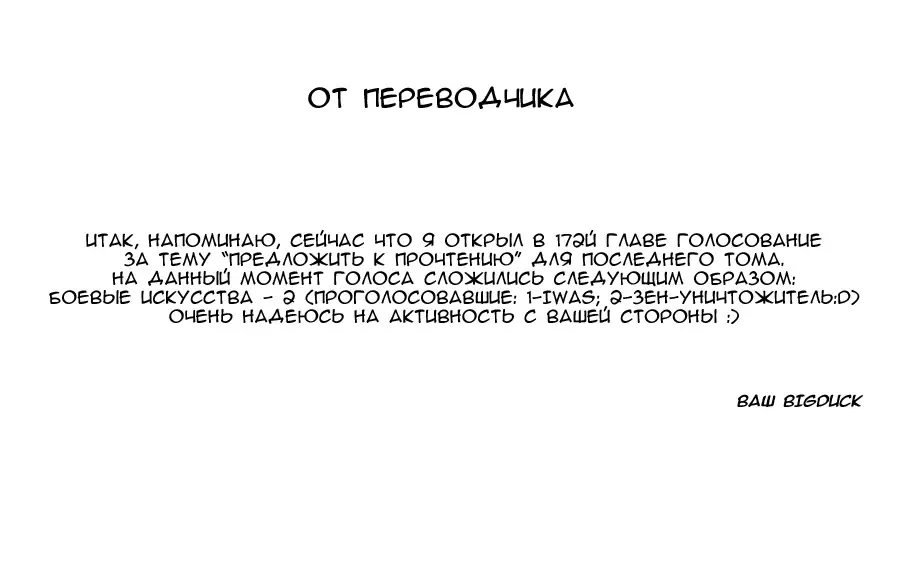 ОТ ПЕРЕВОДЧИКА

ИТАК, НАПОМИНАЮ, СЕЙЧАС ЧТО Я ОТКРЫЛ В 172Й ГЛАВЕ ГОЛОСОВАНИЕ ЗА ТЕМУ "ПРЕДЛОЖИТЬ К ПРОЧТЕНИЮ" ДЛЯ ПОСЛЕДНЕГО ТОМА. НА ДАННЫЙ МОМЕНТ ГОЛОСА СЛОЖИЛИСЬ СЛЕДУЮЩИМ ОБРАЗОМ: БОЕВЫЕ ИСКУССТВА - 2 (ПРОГОЛОСОВАВШИЕ: 1-IWAS; 2-ЗЕН-УНИЧТОЖИТЕЛЬ:D) ОЧЕНЬ НАДЕЮСЬ НА АКТИВНОСТЬ С ВАШЕЙ СТОРОНЫ ;)

ВАШ BIGDUCK